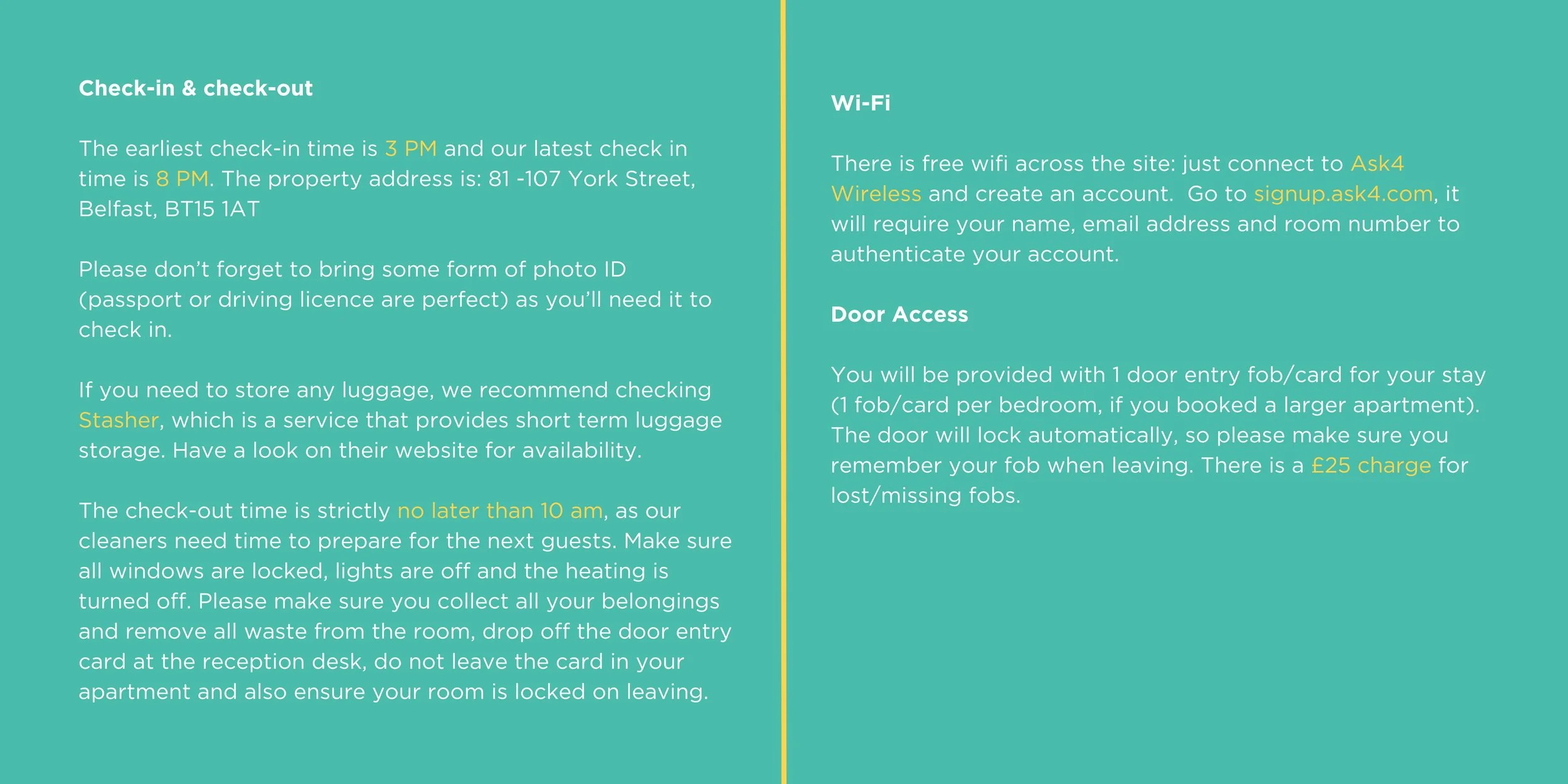 Check-in & check-out

The earliest check-in time is 3 PM and our latest check in time is 8 PM. The property address is: 81 -107 York Street, Belfast, BT15 1AT

Please don't forget to bring some form of photo ID (passport or driving licence are perfect) as you'll need it to check in.

If you need to store any luggage, we recommend checking Stasher, which is a service that provides short term luggage storage. Have a look on their website for availability.

The check-out time is strictly no later than 10 am, as our cleaners need time to prepare for the next guests. Make sure all windows are locked, lights are off and the heating is turned off. Please make sure you collect all your belongings and remove all waste from the room, drop off the door entry card at the reception desk, do not leave the card in your apartment and also ensure your room is locked on leaving.

Wi-Fi

There is free wifi across the site: just connect to Ask4 Wireless and create an account. Go to signup.ask4.com, it will require your name, email address and room number to authenticate your account.

Door Access

You will be provided with 1 door entry fob/card for your stay (1 fob/card per bedroom, if you booked a larger apartment). The door will lock automatically, so please make sure you remember your fob when leaving. There is a £25 charge for lost/missing fobs.